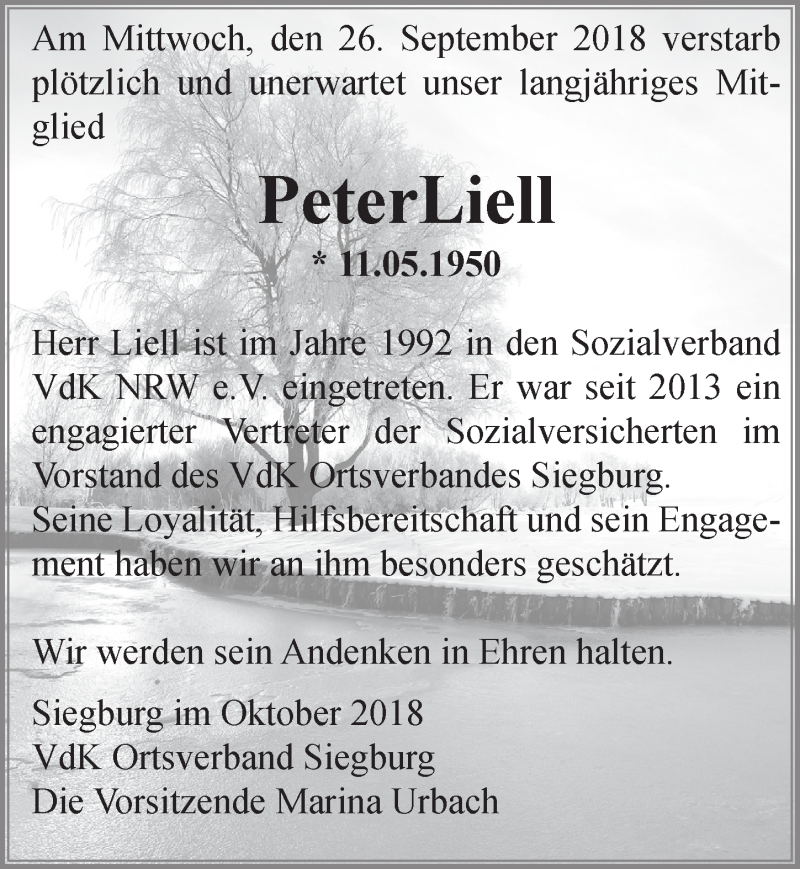 Am Mittwoch, den 26. September 2018 verstarb plötzlich und unerwartet unser langjähriges Mitglied

PeterLiell

* 11.05.1950

Herr Liell ist im Jahre 1992 in den Sozialverband VdK NRW e.V. eingetreten. Er war seit 2013 ein engagierter Vertreter der Sozialversicherten im Vorstand des VdK Ortsverbandes Siegburg.
Seine Loyalität, Hilfsbereitschaft und sein Engagement haben wir an ihm besonders geschätzt.

Wir werden sein Andenken in Ehren halten.

Siegburg im Oktober 2018
VdK Ortsverband Siegburg
Die Vorsitzende Marina Urbach